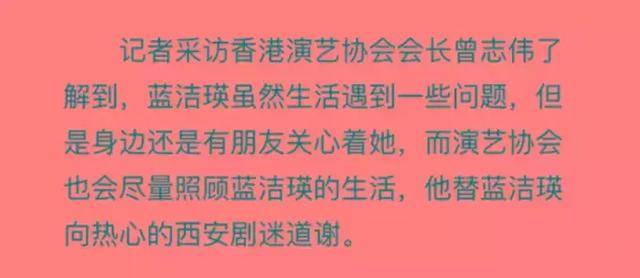 记者采访香港演艺协会会长曾志伟了解到，蓝洁瑛虽然生活遇到一些问题，但是身边还是有朋友关心着她，而演艺协会也会尽量照顾蓝洁瑛的生活，他替蓝洁瑛向热心的西安剧迷道谢。